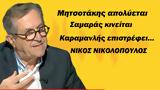 Μητσοτάκης απολύεται
Σαμαράς κινείται
Καραμανλής επιστρέφει...
ΝΙΚΟΣ ΝΙΚΟΛΟΠΟΥΛΟΣ